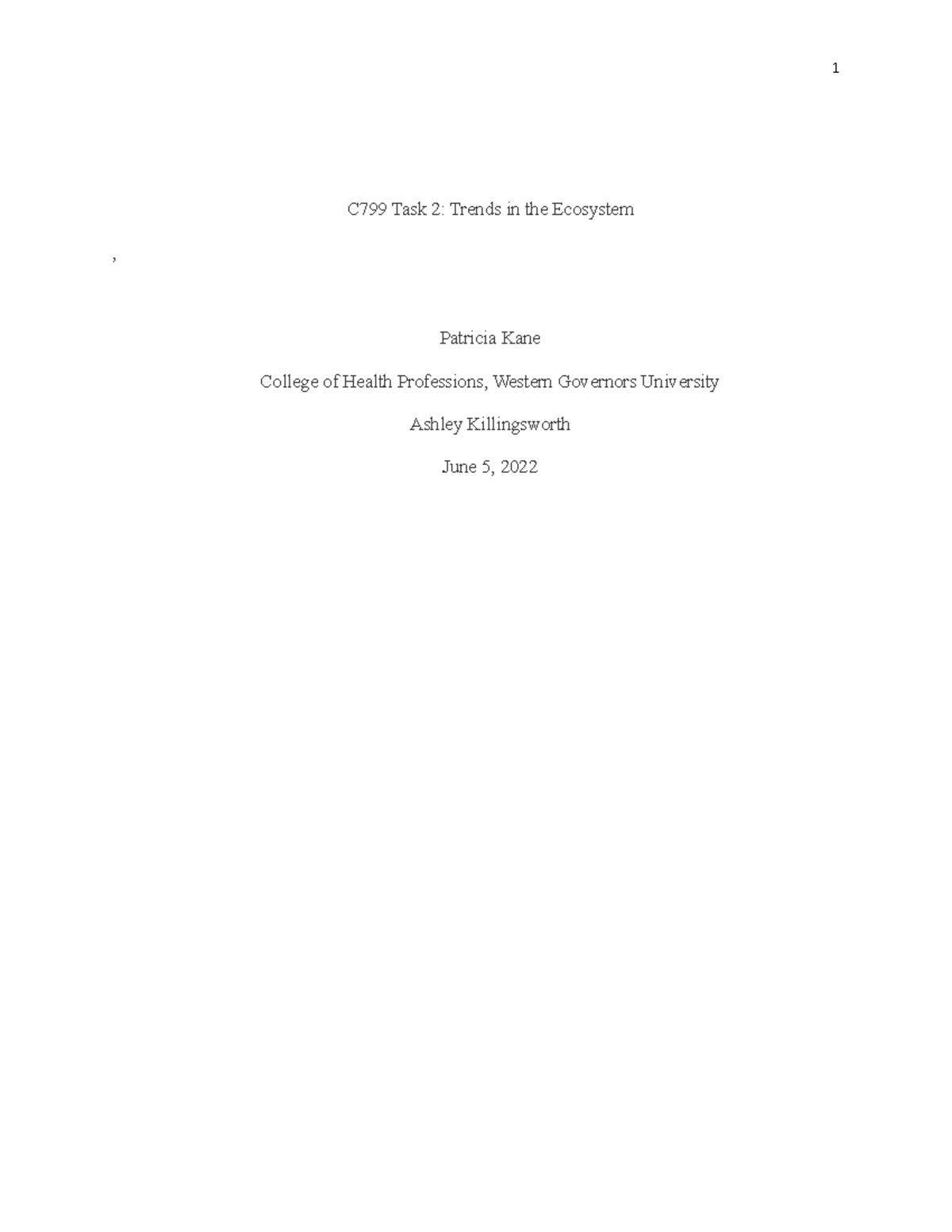 1

C799 Task 2: Trends in the Ecosystem

,

Patricia Kane

College of Health Professions, Western Governors University

Ashley Killingsworth

June 5, 2022